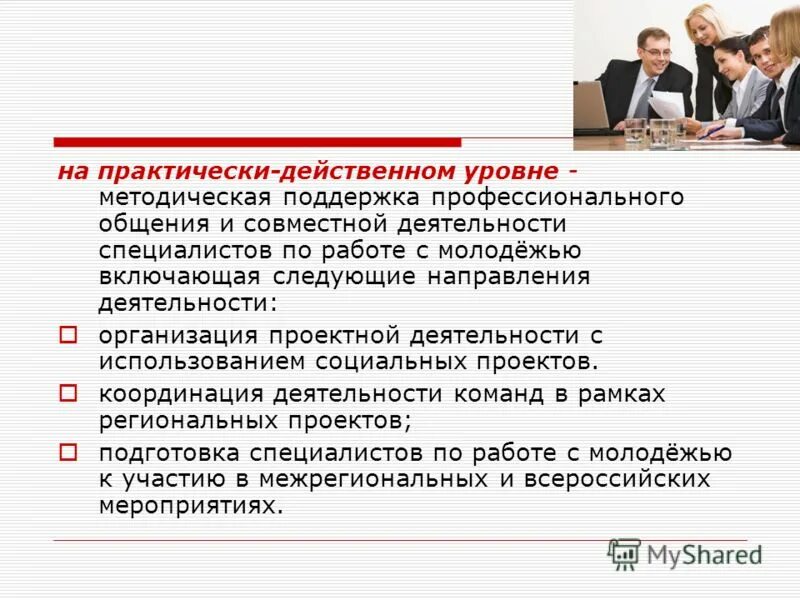 на практически-действенном уровне - методическая поддержка профессионального общения и совместной деятельности специалистов по работе с молодёжью включающая следующие направления деятельности:

организация проектной деятельности с использованием социальных проектов.

координация деятельности команд в рамках региональных проектов;

подготовка специалистов по работе с молодёжью к участию в межрегиональных и всероссийских мероприятиях.

MyShared